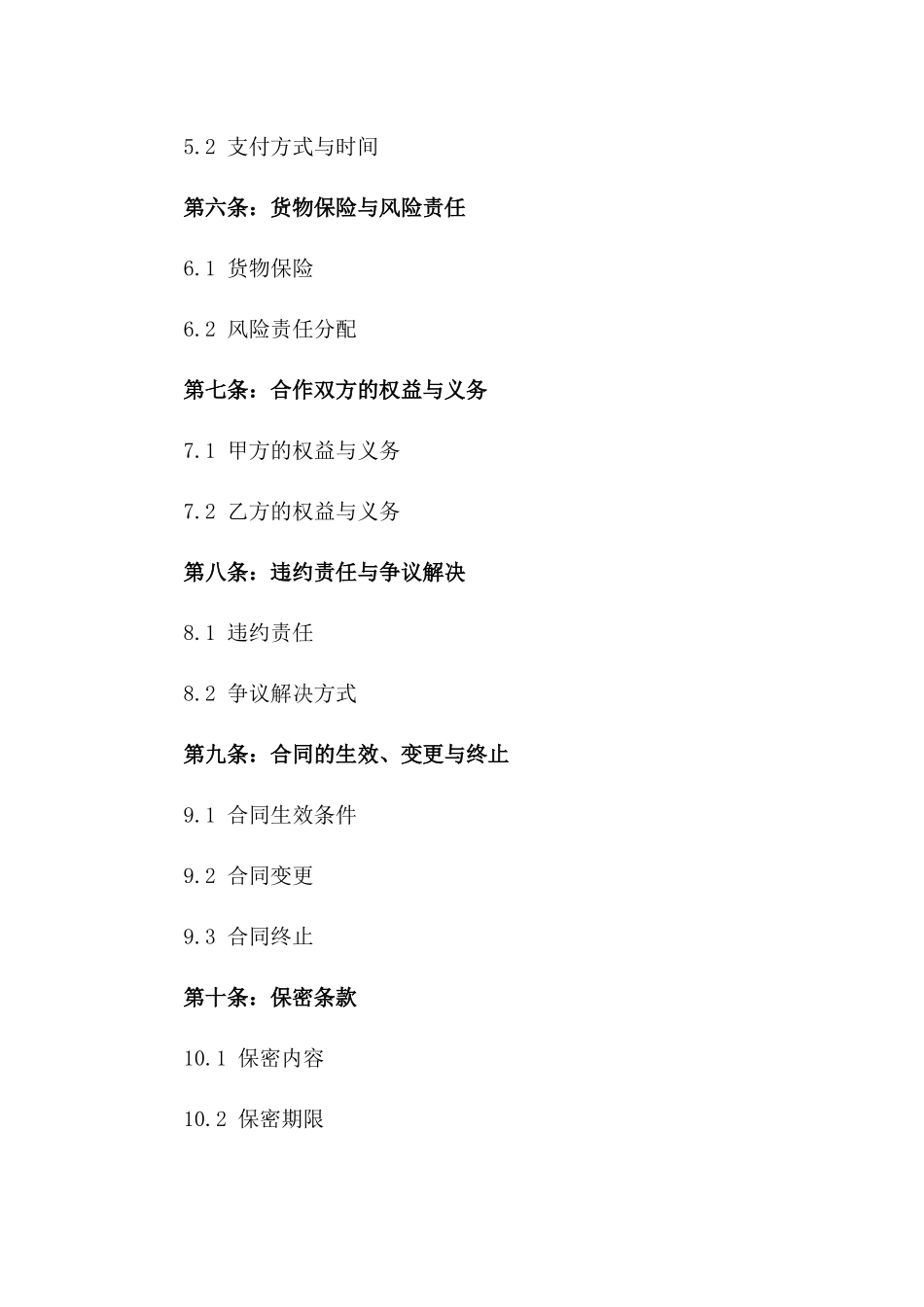 5.2 支付方式与时间

第六条：货物保险与风险责任

6.1 货物保险

6.2 风险责任分配

第七条：合作双方的权益与义务

7.1 甲方的权益与义务

7.2 乙方的权益与义务

第八条：违约责任与争议解决

8.1 违约责任

8.2 争议解决方式

第九条：合同的生效、变更与终止

9.1 合同生效条件

9.2 合同变更

9.3 合同终止

第十条：保密条款

10.1 保密内容

10.2 保密期限